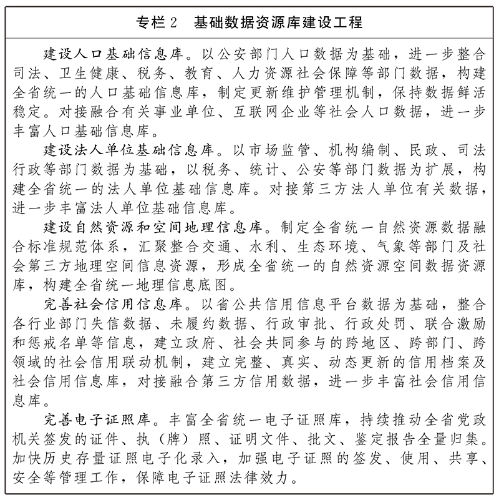 专栏 2　基础数据资源库建设工程

建设人口基础信息库。以公安部门人口数据为基础，进一步整合司法、卫生健康、税务、教育、人力资源社会保障等部门数据，构建全省统一的人口基础信息库，制定更新维护管理机制，保持数据鲜活稳定。对接融合有关事业单位、互联网企业等社会人口数据，进一步丰富人口基础信息库。

建设法人单位基础信息库。以市场监管、机构编制、民政、司法行政等部门数据为基础，以税务、统计、公安等部门数据为扩展，构建全省统一的法人单位基础信息库。对接第三方法人单位有关数据，进一步丰富法人单位基础信息库。

建设自然资源和空间地理信息库。制定全省统一自然资源数据融合标准规范体系，汇聚整合交通、水利、生态环境、气象等部门及社会第三方地理空间信息资源，形成全省统一的自然资源空间数据资源库，构建全省统一地理信息底图。

完善社会信用信息库。以省公共信用信息平台数据为基础，整合各行业部门失信数据、未履约数据、行政审批、行政处罚、联合激励和惩戒名单等信息，建立政府、社会共同参与的跨地区、跨部门、跨领域的社会信用联动机制，建立完整、真实、动态更新的信用档案及社会信用信息库，对接融合第三方信用数据，进一步丰富社会信用信息库。

完善电子证照库。丰富全省统一电子证照库，持续推动全省党政机关签发的证件、执（牌）照、证明文件、批文、鉴定报告全量归集。加快历史存量证照电子化录入，加强电子证照的签发、使用、共享、安全等管理工作，保障电子证照法律效力。